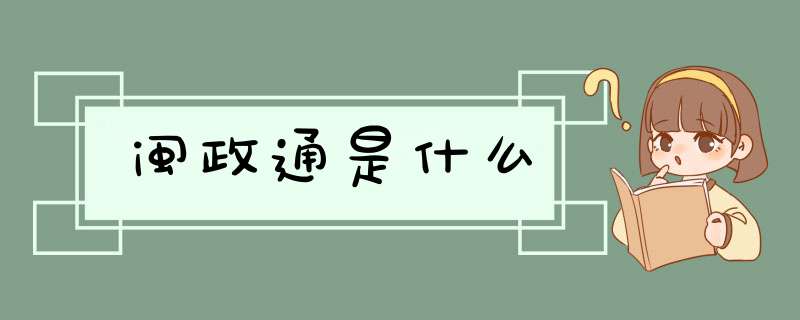 闽政通是什么